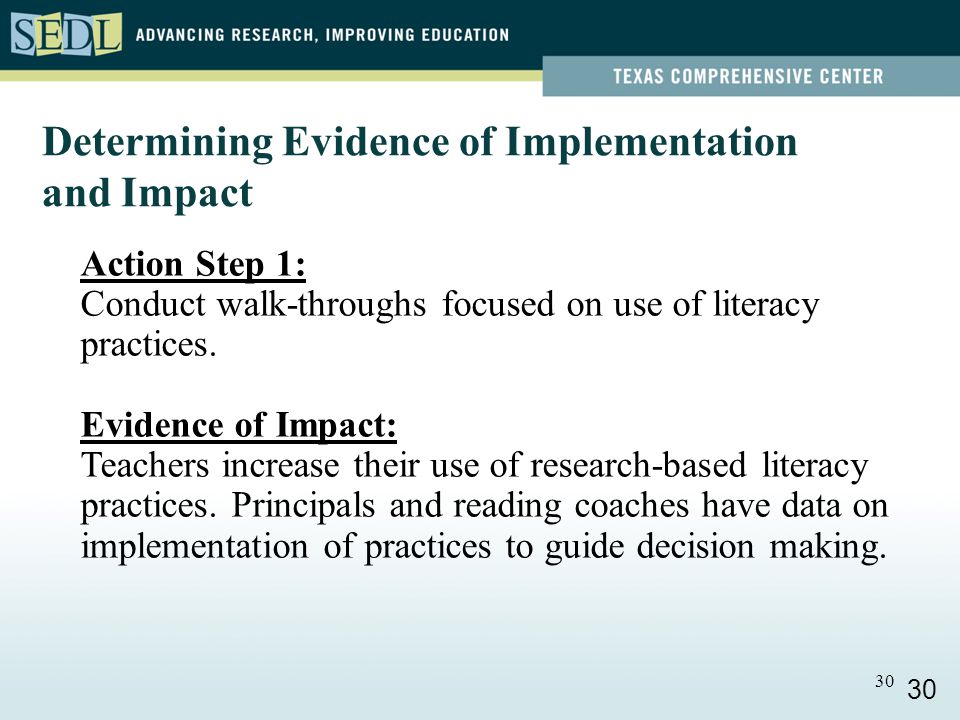 SEDL ADVANCING RESEARCH, IMPROVING EDUCATION

TEXAS COMPREHENSIVE CENTER

Determining Evidence of Implementation and Impact

Action Step 1:
Conduct walk-throughs focused on use of literacy practices.

Evidence of Impact:
Teachers increase their use of research-based literacy practices. Principals and reading coaches have data on implementation of practices to guide decision making.

30 30